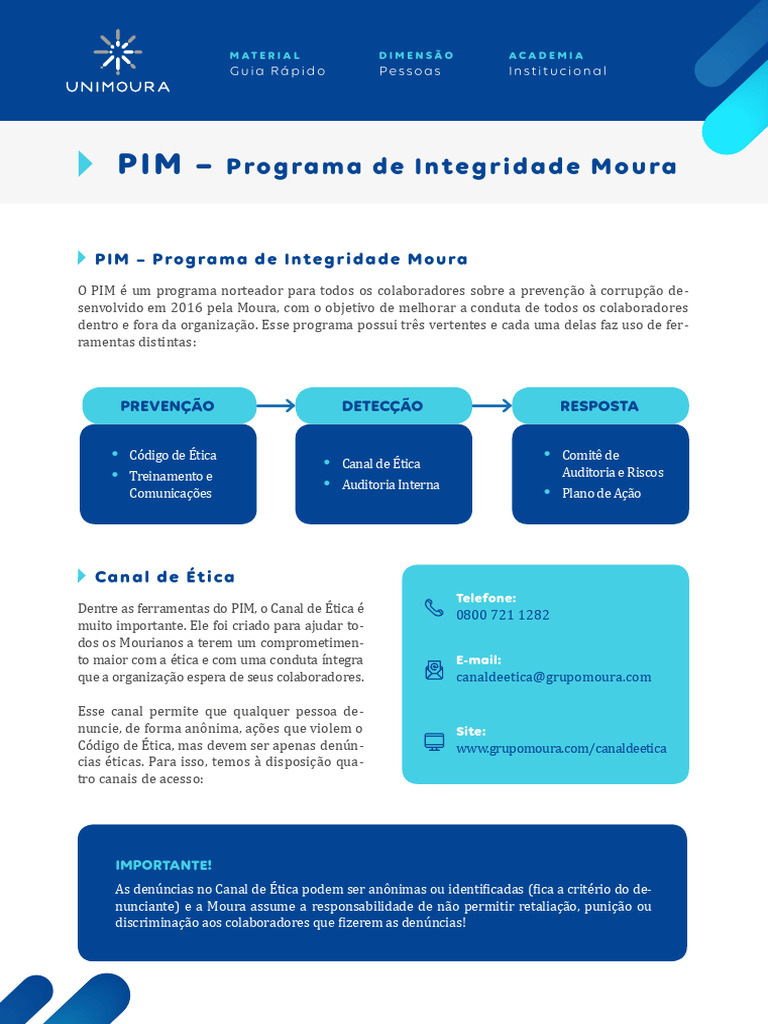 UNIMOURA

MATERIAL
Guia Rápido

DIMENSÃO
Pessoas

ACADEMIA
Institucional

PIM – Programa de Integridade Moura

PIM – Programa de Integridade Moura

O PIM é um programa norteador para todos os colaboradores sobre a prevenção à corrupção desenvolvido em 2016 pela Moura, com o objetivo de melhorar a conduta de todos os colaboradores dentro e fora da organização. Esse programa possui três vertentes e cada uma delas faz uso de ferramentas distintas:

PREVENÇÃO
• Código de Ética
• Treinamento e Comunicações

DETECÇÃO
• Canal de Ética
• Auditoria Interna

RESPOSTA
• Comitê de Auditoria e Riscos
• Plano de Ação

Canal de Ética

Dentre as ferramentas do PIM, o Canal de Ética é muito importante. Ele foi criado para ajudar todos os Mourianos a terem um comprometimento maior com a ética e com uma conduta íntegra que a organização espera de seus colaboradores.

Esse canal permite que qualquer pessoa denuncie, de forma anônima, ações que violem o Código de Ética, mas devem ser apenas denúncias éticas. Para isso, temos à disposição quatro canais de acesso:

Telefone:
0800 721 1282

E-mail:
canaldeetica@grupomoura.com

Site:
www.grupomoura.com/canaldeetica

IMPORTANTE!
As denúncias no Canal de Ética podem ser anônimas ou identificadas (fica a critério do denunciante) e a Moura assume a responsabilidade de não permitir retaliação, punição ou discriminação aos colaboradores que fizerem as denúncias!